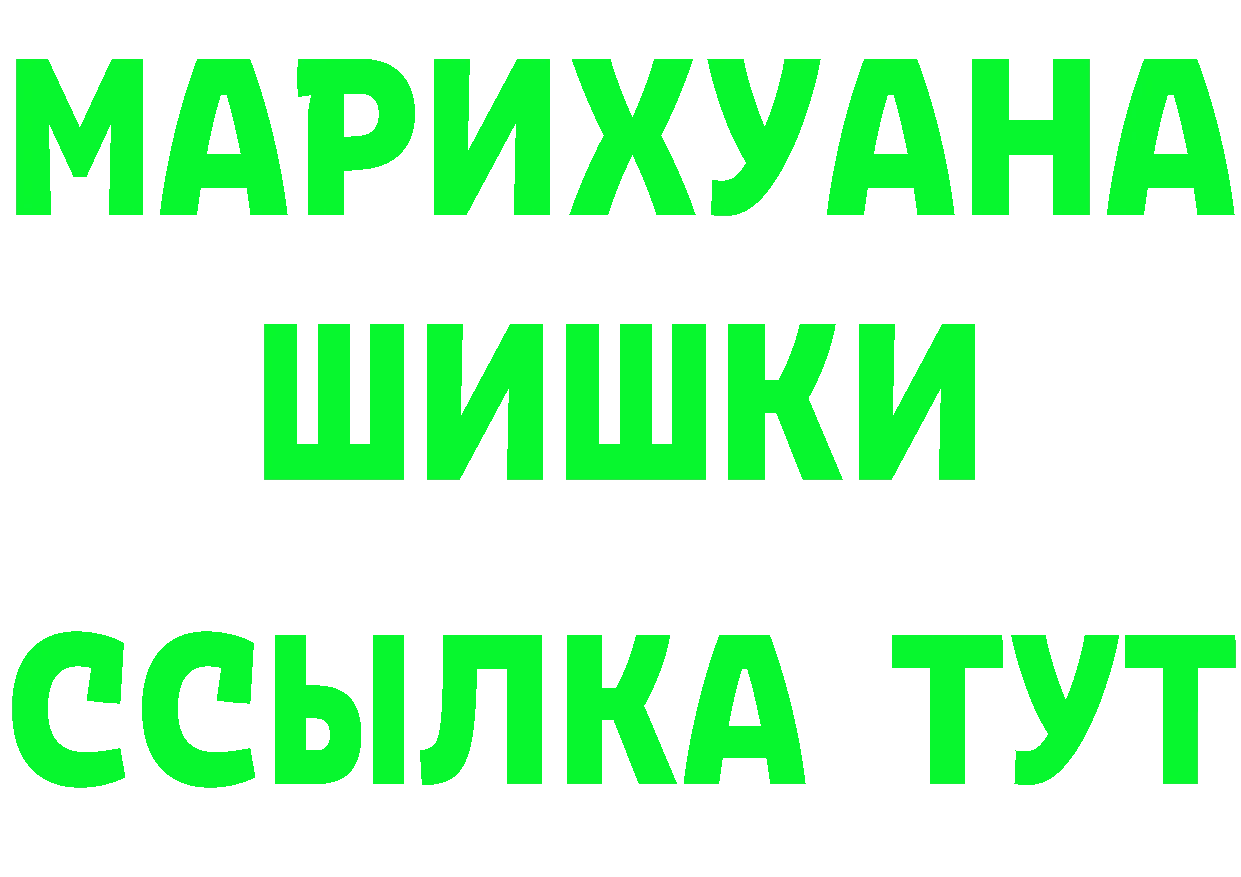 МАРИХУАНА
ШИШКИ
ССЫЛКА ТУТ